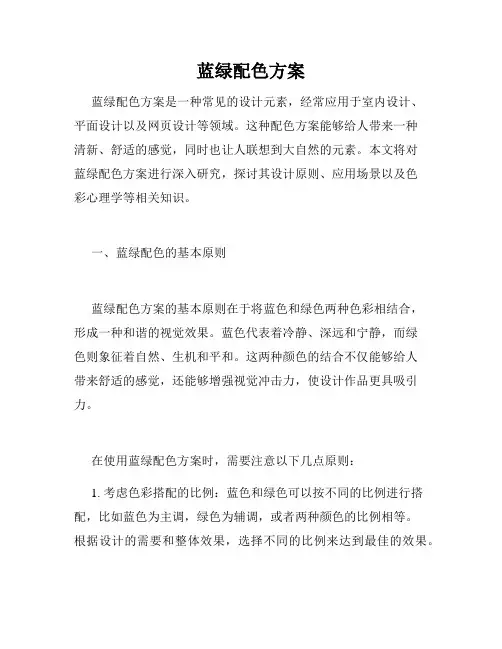 蓝绿配色方案

蓝绿配色方案是一种常见的设计元素，经常应用于室内设计、平面设计以及网页设计等领域。这种配色方案能够给人带来一种清新、舒适的感觉，同时也让人联想到大自然的元素。本文将对蓝绿配色方案进行深入研究，探讨其设计原则、应用场景以及色彩心理学等相关知识。

一、蓝绿配色的基本原则

蓝绿配色方案的基本原则在于将蓝色和绿色两种色彩相结合，形成一种和谐的视觉效果。蓝色代表着冷静、深远和宁静，而绿色则象征着自然、生机和平和。这两种颜色的结合不仅能够给人带来舒适的感觉，还能够增强视觉冲击力，使设计作品更具吸引力。

在使用蓝绿配色方案时，需要注意以下几点原则：

1. 考虑色彩搭配的比例：蓝色和绿色可以按不同的比例进行搭配，比如蓝色为主调，绿色为辅调，或者两种颜色的比例相等。根据设计的需要和整体效果，选择不同的比例来达到最佳的效果。